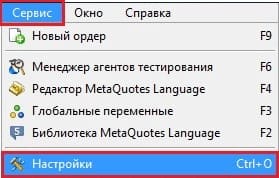 Сервис Окно Справка

Новый ордер F9

Менеджер агентов тестирования F6
Редактор MetaQuotes Language F4
Глобальные переменные F3
Библиотека MetaQuotes Language F2

Настройки Ctrl+O